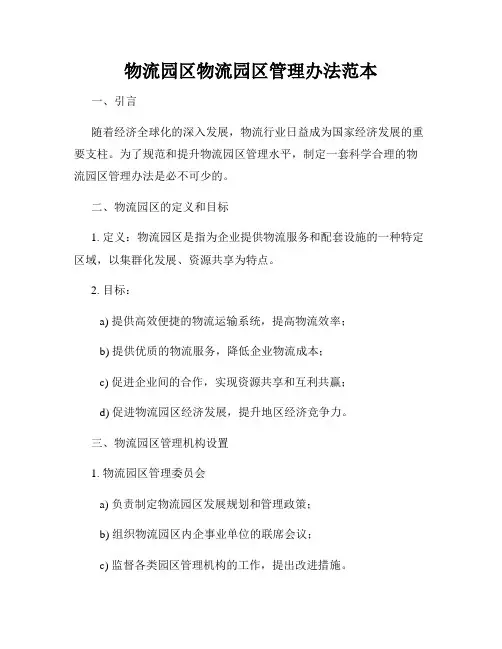 物流园区物流园区管理办法范本

一、引言

随着经济全球化的深入发展，物流行业日益成为国家经济发展的重要支柱。为了规范和提升物流园区管理水平，制定一套科学合理的物流园区管理办法是必不可少的。

二、物流园区的定义和目标

1. 定义：物流园区是指为企业提供物流服务和配套设施的一种特定区域，以集群化发展、资源共享为特点。

2. 目标：

a) 提供高效便捷的物流运输系统，提高物流效率；

b) 提供优质的物流服务，降低企业物流成本；

c) 促进企业间的合作，实现资源共享和互利共赢；

d) 促进物流园区经济发展，提升地区经济竞争力。

三、物流园区管理机构设置

1. 物流园区管理委员会

a) 负责制定物流园区发展规划和管理政策；

b) 组织物流园区内企事业单位的联席会议；

c) 监督各类园区管理机构的工作，提出改进措施。